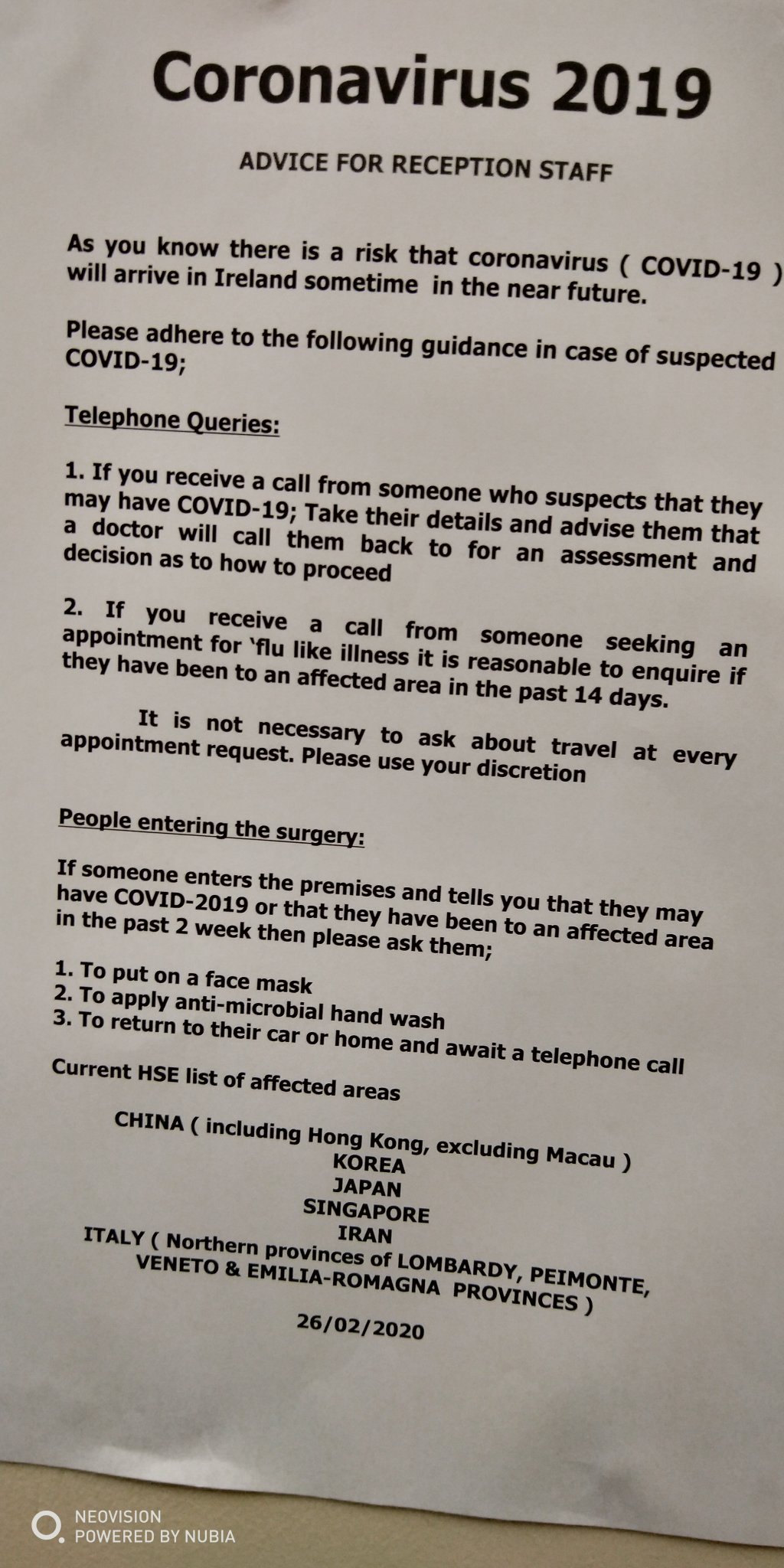 Coronavirus 2019

ADVICE FOR RECEPTION STAFF

As you know there is a risk that coronavirus ( COVID-19 ) will arrive in Ireland sometime in the near future.

Please adhere to the following guidance in case of suspected COVID-19;

Telephone Queries:

1. If you receive a call from someone who suspects that they may have COVID-19; Take their details and advise them that a doctor will call them back to for an assessment and decision as to how to proceed

2. If you receive a call from someone seeking an appointment for 'flu like illness it is reasonable to enquire if they have been to an affected area in the past 14 days.

It is not necessary to ask about travel at every appointment request. Please use your discretion

People entering the surgery:

If someone enters the premises and tells you that they may have COVID-2019 or that they have been to an affected area in the past 2 week then please ask them;

1. To put on a face mask
2. To apply anti-microbial hand wash
3. To return to their car or home and await a telephone call

Current HSE list of affected areas

CHINA ( including Hong Kong, excluding Macau )
KOREA
JAPAN
SINGAPORE
IRAN
ITALY ( Northern provinces of LOMBARDY, PEIMONTE, VENETO & EMILIA-ROMAGNA PROVINCES )

26/02/2020

NEOVISION
POWERED BY NUBIA